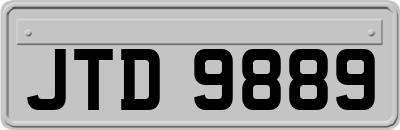 JTD 9889